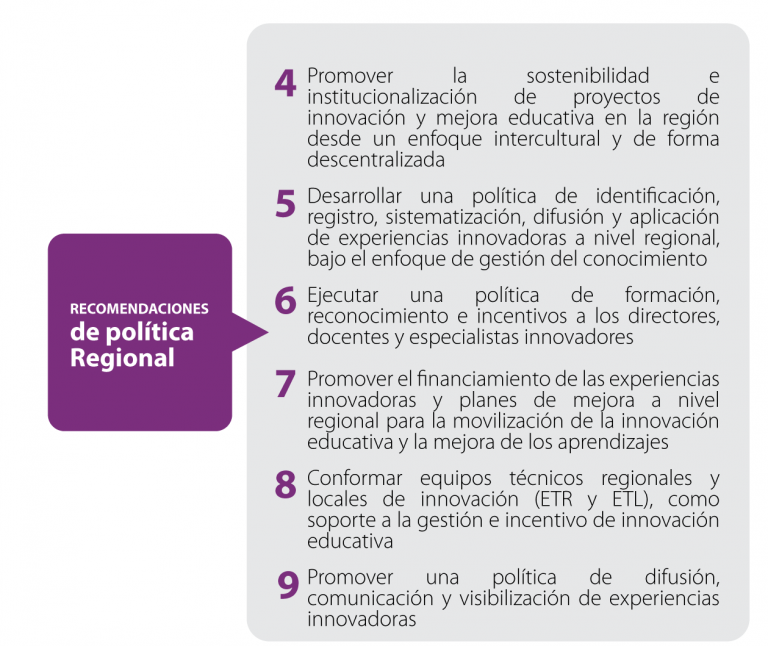 RECOMENDACIONES
de política Regional

4 Promover la sostenibilidad e institucionalización de proyectos de innovación y mejora educativa en la región desde un enfoque intercultural y de forma descentralizada

5 Desarrollar una política de identificación, registro, sistematización, difusión y aplicación de experiencias innovadoras a nivel regional, bajo el enfoque de gestión del conocimiento

6 Ejecutar una política de formación, reconocimiento e incentivos a los directores, docentes y especialistas innovadores

7 Promover el financiamiento de las experiencias innovadoras y planes de mejora a nivel regional para la movilización de la innovación educativa y la mejora de los aprendizajes

8 Conformar equipos técnicos regionales y locales de innovación (ETR y ETL), como soporte a la gestión e incentivo de innovación educativa

9 Promover una política de difusión, comunicación y visibilización de experiencias innovadoras